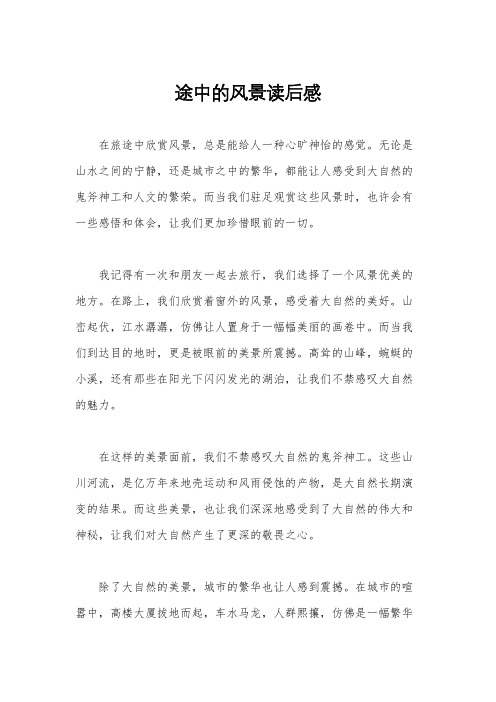 途中的风景读后感

在旅途中欣赏风景，总是能给人一种心旷神怡的感觉。无论是山水之间的宁静，还是城市之中的繁华，都能让人感受到大自然的鬼斧神工和人文的繁荣。而当我们驻足观赏这些风景时，也许会有一些感悟和体会，让我们更加珍惜眼前的一切。

我记得有一次和朋友一起去旅行，我们选择了一个风景优美的地方。在路上，我们欣赏着窗外的风景，感受着大自然的美好。山峦起伏，江水潺潺，仿佛让人置身于一幅幅美丽的画卷中。而当我们到达目的地时，更是被眼前的美景所震撼。高耸的山峰，蜿蜒的小溪，还有那些在阳光下闪闪发光的湖泊，让我们不禁感叹大自然的魅力。

在这样的美景面前，我们不禁感叹大自然的鬼斧神工。这些山川河流，是亿万年来地壳运动和风雨侵蚀的产物，是大自然长期演变的结果。而这些美景，也让我们深深地感受到了大自然的伟大和神秘，让我们对大自然产生了更深的敬畏之心。

除了大自然的美景，城市的繁华也让人感到震撼。在城市的喧嚣中，高楼大厦拔地而起，车水马龙，人群熙攘，仿佛是一幅繁华